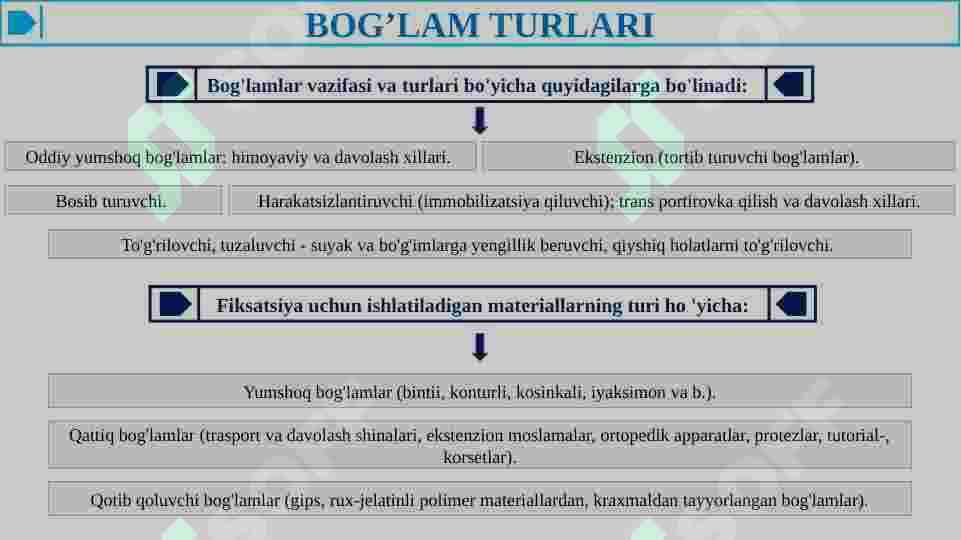 BOG’LAM TURLARI

Bog'lamlar vazifasi va turlari bo'yicha quyidagilarga bo'linadi:

Oddiy yumshoq bog'lamlar: himoyaviy va davolash xillari.

Ekstenzion (tortib turuvchi bog'lamlar).

Bosib turuvchi.

Harakatsizlantiruvchi (immobilizatsiya qiluvchi); trans portirovka qilish va davolash xillari.

To'g'rilovchi, tuzaluvchi - suyak va bo'g'imlarga yengillik beruvchi, qiyshiq holatlarni to'g'rilovchi.

Fiksatsiya uchun ishlatiladigan materiallarning turi ho 'yicha:

Yumshoq bog'lamlar (bintii, konturli, kosinkali, iyaksimon va b.).

Qattiq bog'lamlar (trasport va davolash shinalari, ekstenzion moslamalar, ortopedik apparatlar, protezlar, tutorial-, korsetlar).

Qotib qoluvchi bog'lamlar (gips, rux-jelatinli polimer materiallardan, kraxmaldan tayyorlangan bog'lamlar).